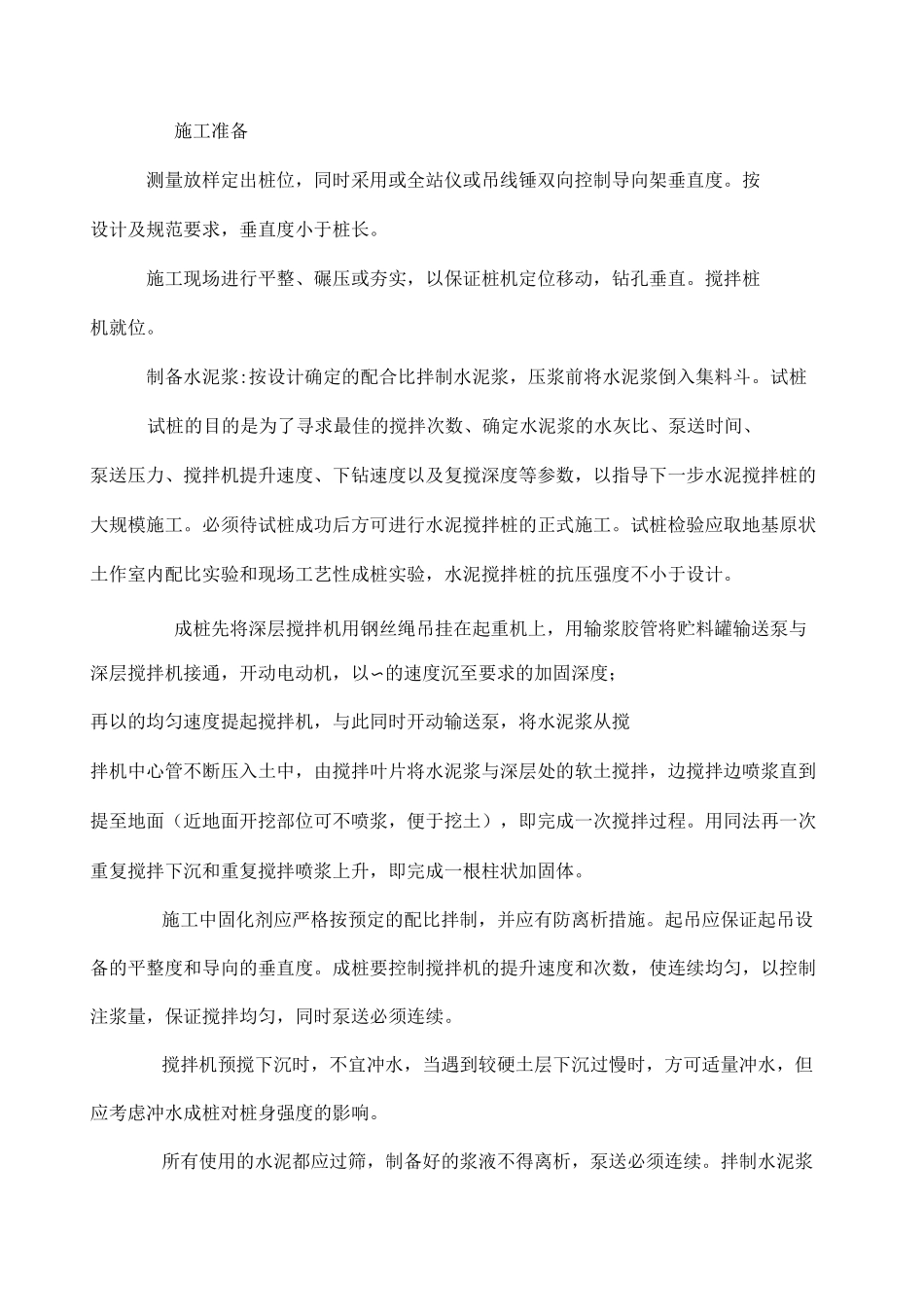 施工准备

测量放样定出桩位，同时采用或全站仪或吊线锤双向控制导向架垂直度。按设计及规范要求，垂直度小于桩长。

施工现场进行平整、碾压或夯实，以保证桩机定位移动，钻孔垂直。搅拌桩机就位。

制备水泥浆:按设计确定的配合比拌制水泥浆，压浆前将水泥浆倒入集料斗。试桩

试桩的目的是为了寻求最佳的搅拌次数、确定水泥浆的水灰比、泵送时间、泵送压力、搅拌机提升速度、下钻速度以及复搅深度等参数，以指导下一步水泥搅拌桩的大规模施工。必须待试桩成功后方可进行水泥搅拌桩的正式施工。试桩检验应取地基原状土作室内配比实验和现场工艺性成桩实验，水泥搅拌桩的抗压强度不小于设计。

成桩先将深层搅拌机用钢丝绳吊挂在起重机上，用输浆胶管将贮料罐输送泵与深层搅拌机接通，开动电动机，以~的速度沉至要求的加固深度;

再以的均匀速度提起搅拌机，与此同时开动输送泵，将水泥浆从搅拌机中心管不断压入土中，由搅拌叶片将水泥浆与深层处的软土搅拌，边搅拌边喷浆直到提至地面（近地面开挖部位可不喷浆，便于挖土），即完成一次搅拌过程。用同法再一次重复搅拌下沉和重复搅拌喷浆上升，即完成一根柱状加固体。

施工中固化剂应严格按预定的配比拌制，并应有防离析措施。起吊应保证起吊设备的平整度和导向的垂直度。成桩要控制搅拌机的提升速度和次数，使连续均匀，以控制注浆量，保证搅拌均匀，同时泵送必须连续。

搅拌机预搅下沉时，不宜冲水，当遇到较硬土层下沉过慢时，方可适量冲水，但应考虑冲水成桩对桩身强度的影响。

所有使用的水泥都应过筛，制备好的浆液不得离析，泵送必须连续。拌制水泥浆